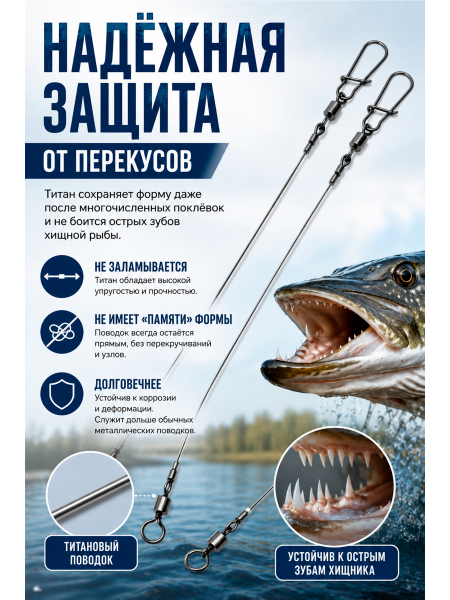 НАДЁЖНАЯ ЗАЩИТА

ОТ ПЕРЕКУСОВ

Титан сохраняет форму даже после многочисленных поклёвок и не боится острых зубов хищной рыбы.

НЕ ЗАЛАМЫВАЕТСЯ
Титан обладает высокой упругостью и прочностью.

НЕ ИМЕЕТ «ПАМЯТИ» ФОРМЫ
Поводок всегда остаётся прямым, без перекручиваний и узлов.

ДОЛГОВЕЧНЕЕ
Устойчив к коррозии и деформации. Служит дольше обычных металлических поводков.

ТИТАНОВЫЙ ПОВОДОК

УСТОЙЧИВ К ОСТРЫМ ЗУБАМ ХИЩНИКА